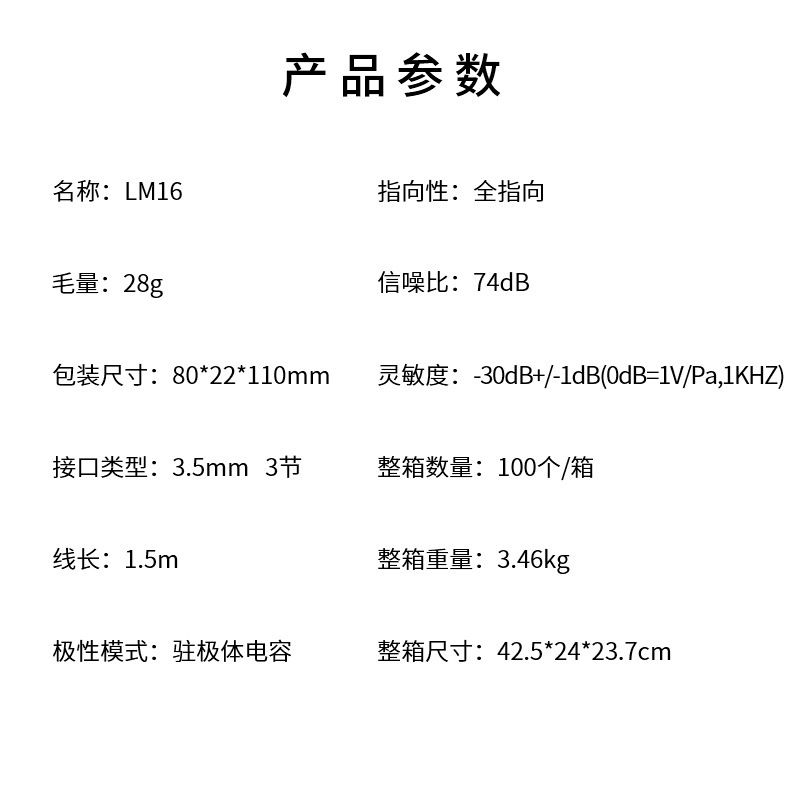 产品参数

名称：LM16

毛量：28g

包装尺寸：80*22*110mm

接口类型：3.5mm 3节

线长：1.5m

极性模式：驻极体电容

指向性：全指向

信噪比：74dB

灵敏度：-30dB+/-1dB(0dB=1V/Pa,1KHZ)

整箱数量：100个/箱

整箱重量：3.46kg

整箱尺寸：42.5*24*23.7cm